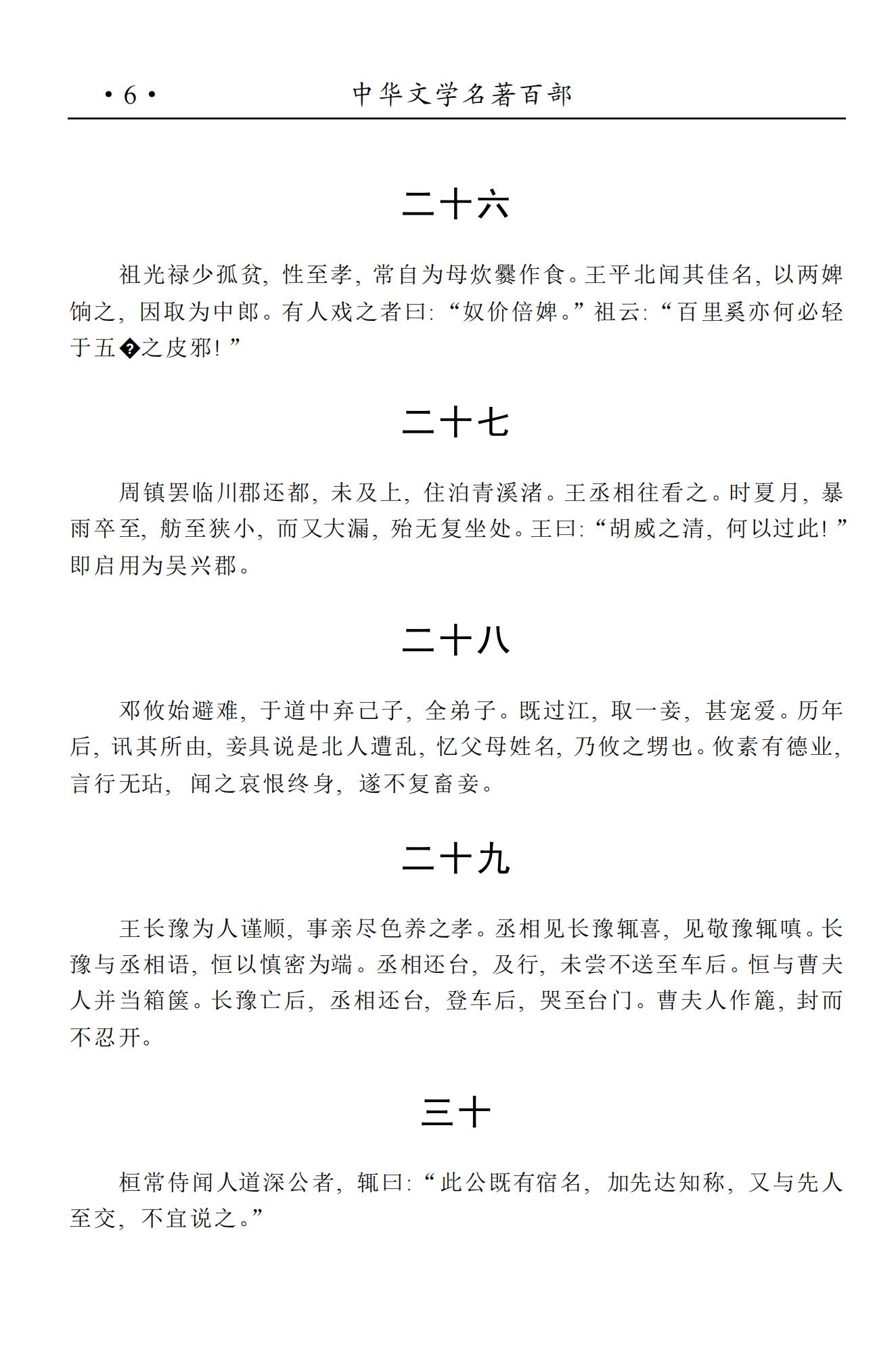 ·6·

中华文学名著百部

二十六

祖光禄少孤贫，性至孝，常自为母炊爨作食。王平北闻其佳名，以两婢饷之，因取为中郎。有人戏之者曰：“奴价倍婢。”祖云：“百里奚亦何必轻于五�之皮邪！”

二十七

周镇罢临川郡还都，未及上，住泊青溪渚。王丞相往看之。时夏月，暴雨卒至，舫至狭小，而又大漏，殆无复坐处。王曰：“胡威之清，何以过此！”即启用为吴兴郡。

二十八

邓攸始避难，于道中弃己子，全弟子。既过江，取一妾，甚宠爱。历年后，讯其所由，妾具说是北人遭乱，忆父母姓名，乃攸之甥也。攸素有德业，言行无玷，闻之哀恨终身，遂不复畜妾。

二十九

王长豫为人谨顺，事亲尽色养之孝。丞相见长豫辄喜，见敬豫辄嗔。长豫与丞相语，恒以慎密为端。丞相还台，及行，未尝不送至车后。恒与曹夫人并当箱箧。长豫亡后，丞相还台，登车后，哭至台门。曹夫人作簏，封而不忍开。

三十

桓常侍闻人道深公者，辄曰：“此公既有宿名，加先达知称，又与先人至交，不宜说之。”